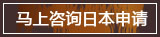 马上咨询日本申请